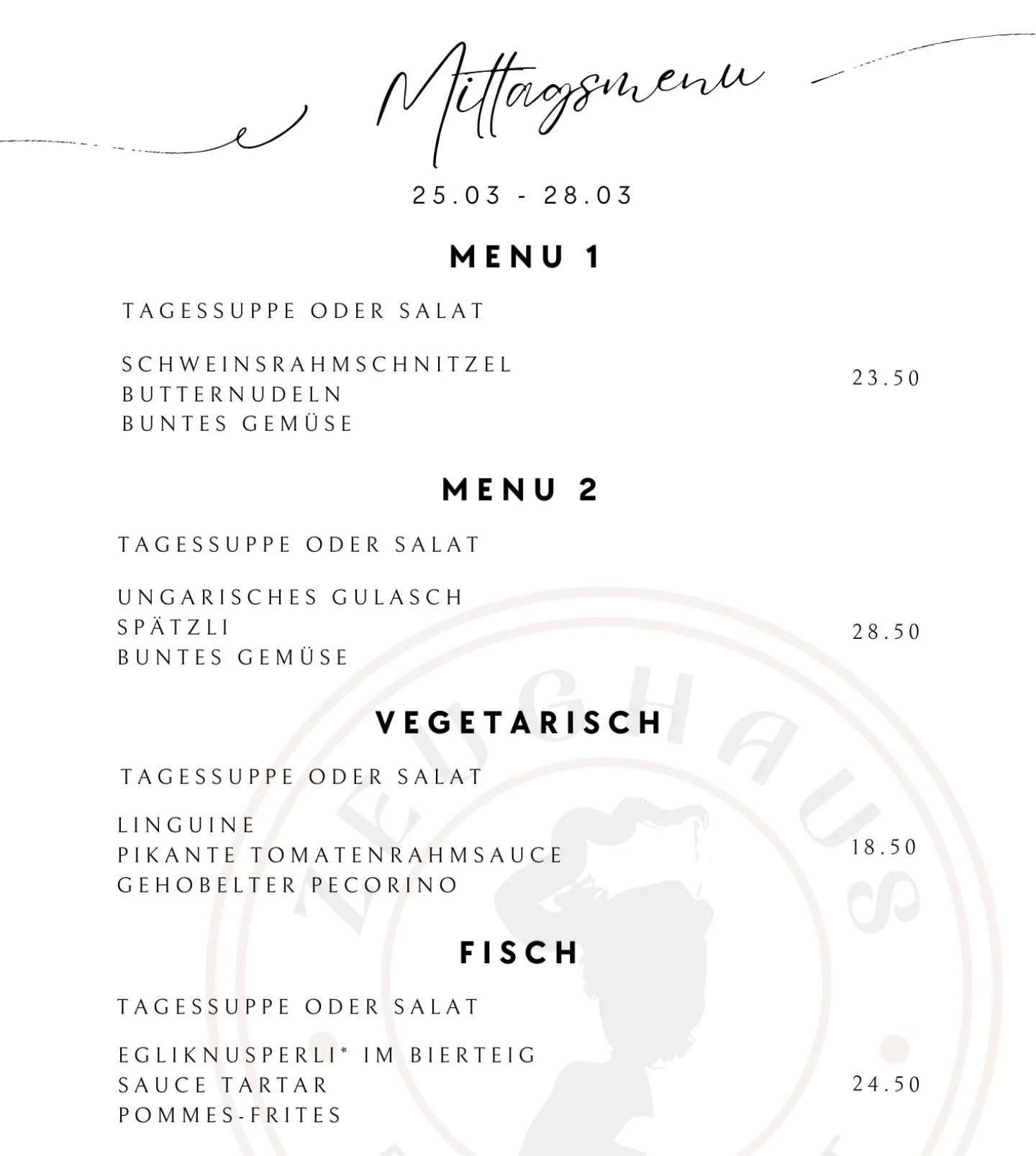 Mittagsmenu

25.03 - 28.03

MENU 1

TAGESSUPPE ODER SALAT

SCHWEINSRAHMSCHNITZEL
BUTTERNUDELN
BUNTES GEMÜSE

23.50

MENU 2

TAGESSUPPE ODER SALAT

UNGARISCHES GULASCH
SPÄTZLI
BUNTES GEMÜSE

28.50

VEGETARISCH

TAGESSUPPE ODER SALAT

LINGUINE
PIKANTE TOMATENRAHMSAUCE
GEHOBELTER PECORINO

18.50

FISCH

TAGESSUPPE ODER SALAT

EGLIKNUSPERLI* IM BIERTEIG
SAUCE TARTAR
POMMES-FRITES

24.50

ZEUGHAUS